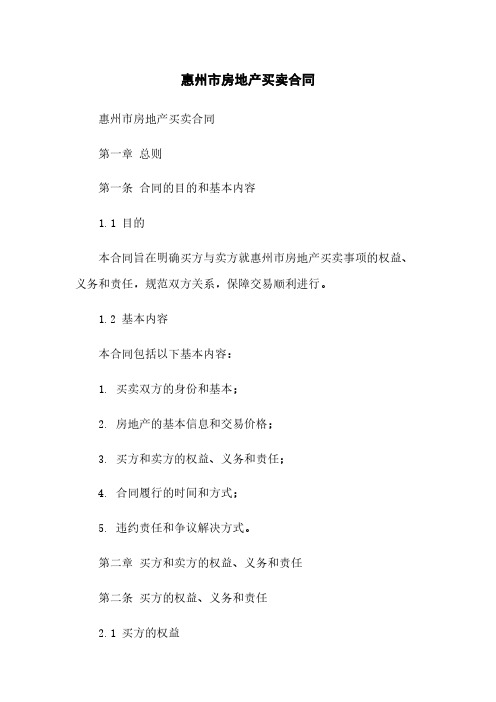 惠州市房地产买卖合同

惠州市房地产买卖合同

第一章 总则

第一条 合同的目的和基本内容

1.1 目的

本合同旨在明确买方与卖方就惠州市房地产买卖事项的权益、义务和责任，规范双方关系，保障交易顺利进行。

1.2 基本内容

本合同包括以下基本内容：

1. 买卖双方的身份和基本；

2. 房地产的基本信息和交易价格；

3. 买方和卖方的权益、义务和责任；

4. 合同履行的时间和方式；

5. 违约责任和争议解决方式。

第二章 买方和卖方的权益、义务和责任

第二条 买方的权益、义务和责任

2.1 买方的权益